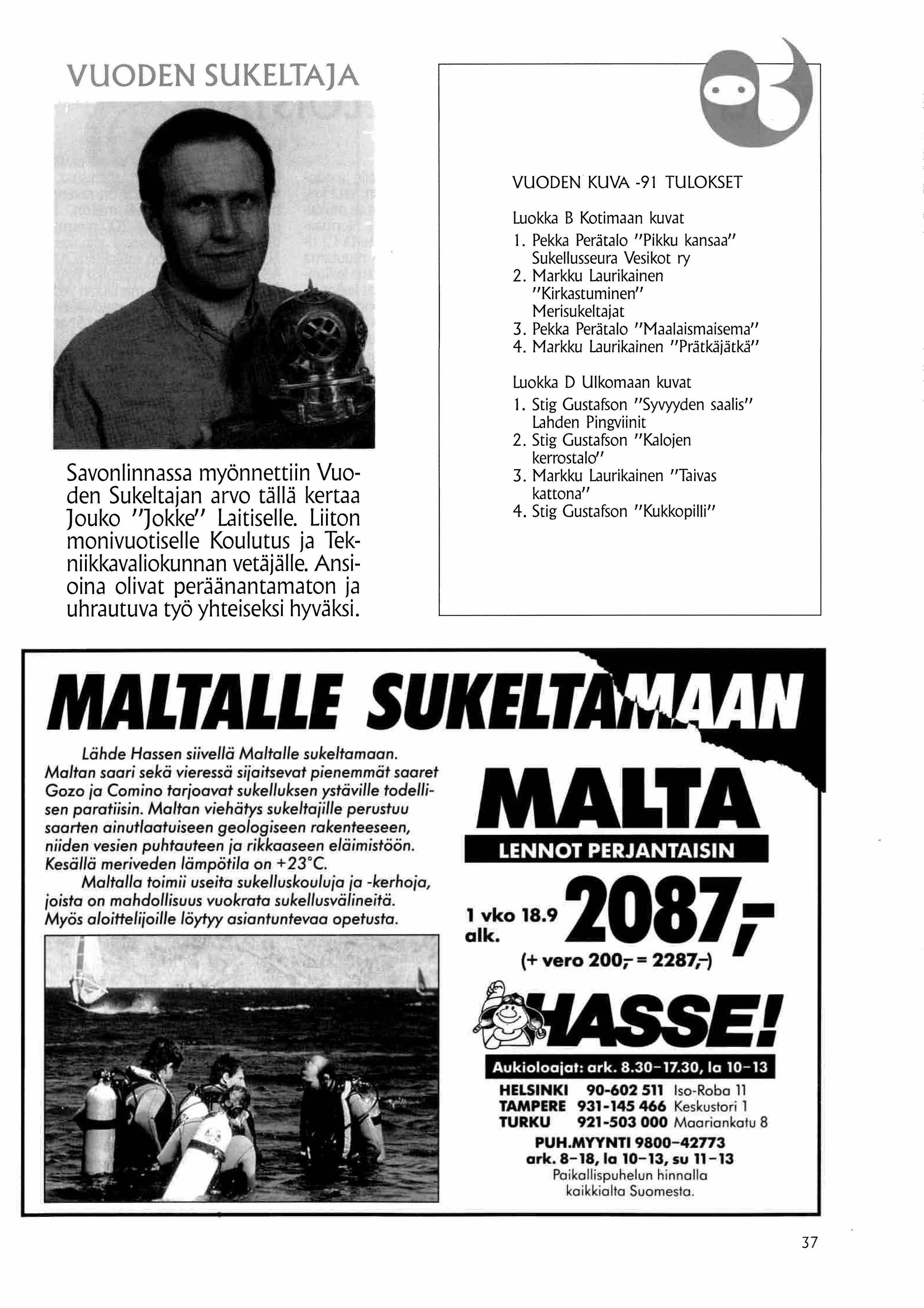 VUODEN SUKELTAJA

Savonlinnassa myönnettiin Vuoden Sukeltajan arvo tällä kertaa Jouko "Jokke" Laitiselle. Liiton monivuotiselle Koulutus ja Tekniikkavaliokunnan vetäjälle. Ansioina olivat peräänantamaton ja uhrautuva työ yhteiseksi hyväksi.

VUODEN KUVA -91 TULOKSET

Luokka B Kotimaan kuvat
1. Pekka Perätalo "Pikku kansaa" Sukellusseura Vesikot ry
2. Markku Laurikainen "Kirkastuminen" Merisukeltajat
3. Pekka Perätalo "Maalaismaisema"
4. Markku Laurikainen "Prätkäjätkä"

Luokka D Ulkomaan kuvat
1. Stig Gustafson "Syvyyden saalis" Lahden Pingviinit
2. Stig Gustafson "Kalojen kerrostalo"
3. Markku Laurikainen "Taivas kattona"
4. Stig Gustafson "Kukkopilli"

MALTALLE SUKELTAMAAN

Lähde Hassen siivellä Maltalle sukeltamaan. Maltan saari sekä vieressä sijaitsevat pienemmät saaret Gozo ja Comino tarjoavat sukelluksen ystäville todellisen paratiisin. Maltan viehätys sukeltajille perustuu saarten ainutlaatuiseen geologiseen rakenteeseen, niiden vesien puhtauteen ja rikkaaseen eläimistöön. Kesällä meriveden lämpötila on +23°C.
Maltalla toimii useita sukelluskouluja ja -kerhoja, joista on mahdollisuus vuokrata sukellusvälineitä. Myös aloittelijoille löytyy asiantuntevaa opetusta.

MALTA
LENNOT PERJANTAISIN
1 vko 18.9 alk. 2087,-
(+ vero 200,- = 2287,-)
HASSE!
Aukioloajat: ark. 8.30-17.30, la 10-13
HELSINKI 90-602 511 Iso-Roba 11
TAMPERE 931-145 466 Keskustori 1
TURKU 921-503 000 Maariankatu 8
PUH.MYYNTI 9800-42773
ark. 8-18, la 10-13, su 11-13
Paikallispuhelun hinnalla kaikkialta Suomesta.

37